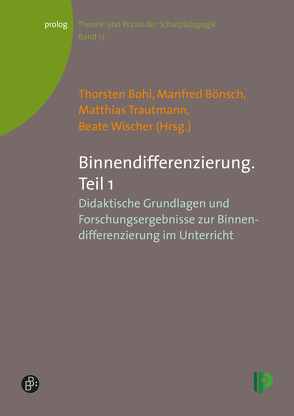 prolog

Theorie und Praxis der Schulpädagogik
Band 17

Thorsten Bohl, Manfred Bönsch, Matthias Trautmann, Beate Wischer (Hrsg.)

Binnendifferenzierung.
Teil 1

Didaktische Grundlagen und Forschungsergebnisse zur Binnendifferenzierung im Unterricht